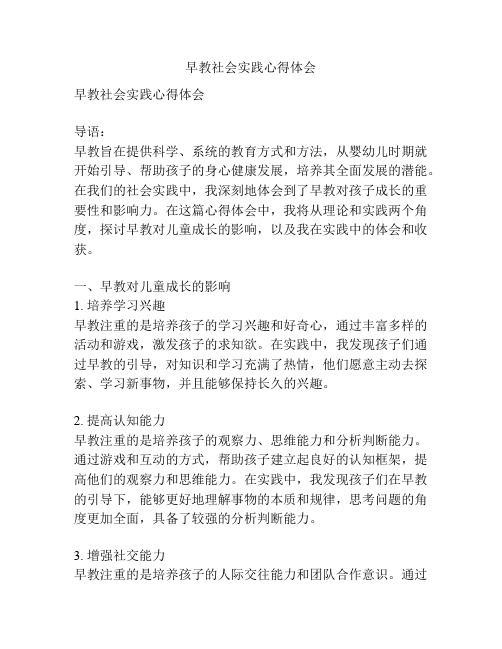 早教社会实践心得体会

早教社会实践心得体会

导语：
早教旨在提供科学、系统的教育方式和方法，从婴幼儿时期就开始引导、帮助孩子的身心健康发展，培养其全面发展的潜能。在我们的社会实践中，我深刻地体会到了早教对孩子成长的重要性和影响力。在这篇心得体会中，我将从理论和实践两个角度，探讨早教对儿童成长的影响，以及我在实践中的体会和收获。

一、早教对儿童成长的影响
1. 培养学习兴趣
早教注重的是培养孩子的学习兴趣和好奇心，通过丰富多样的活动和游戏，激发孩子的求知欲。在实践中，我发现孩子们通过早教的引导，对知识和学习充满了热情，他们愿意主动去探索、学习新事物，并且能够保持长久的兴趣。

2. 提高认知能力
早教注重的是培养孩子的观察力、思维能力和分析判断能力。通过游戏和互动的方式，帮助孩子建立起良好的认知框架，提高他们的观察力和思维能力。在实践中，我发现孩子们在早教的引导下，能够更好地理解事物的本质和规律，思考问题的角度更加全面，具备了较强的分析判断能力。

3. 增强社交能力
早教注重的是培养孩子的人际交往能力和团队合作意识。通过